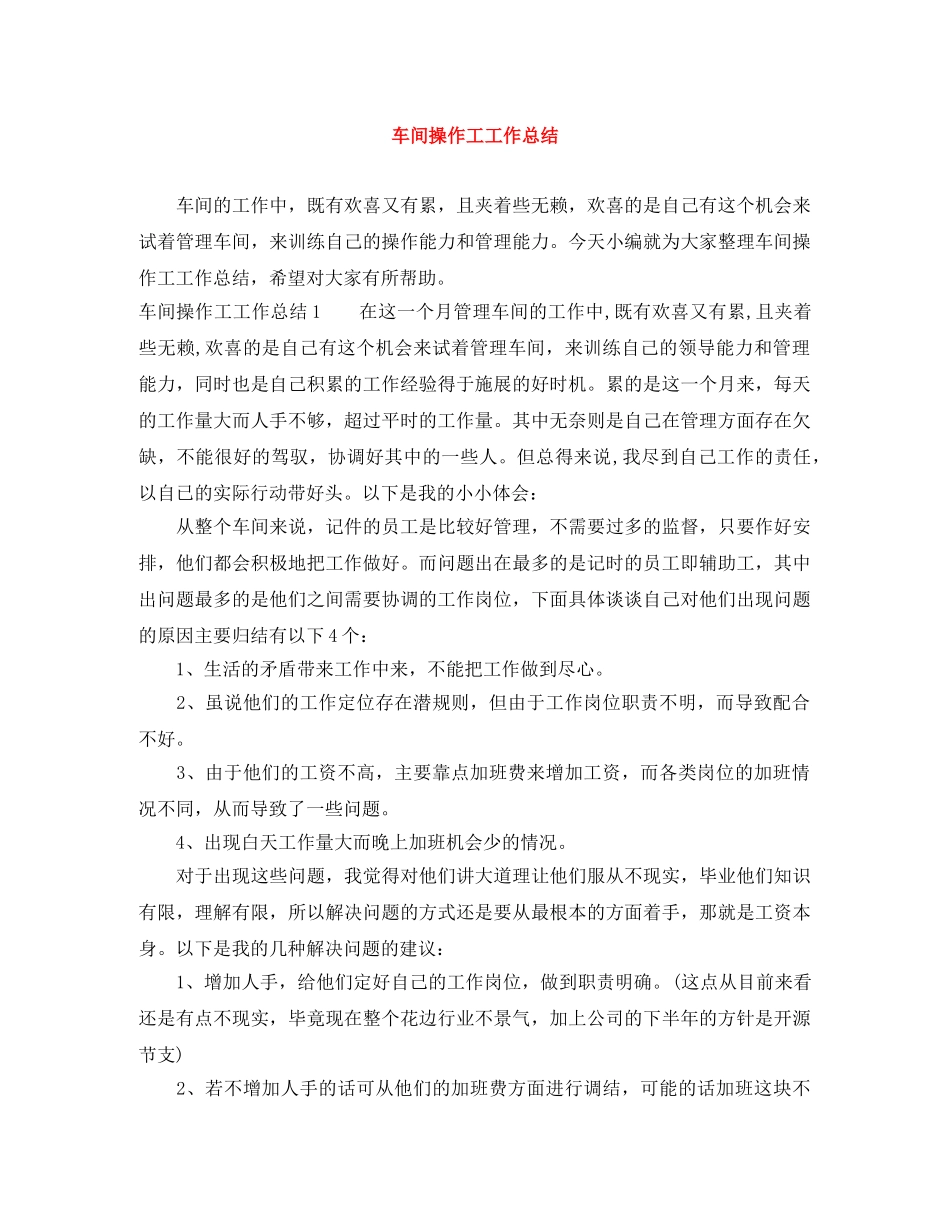 车间操作工工作总结

车间的工作中，既有欢喜又有累，且夹着些无赖，欢喜的是自己有这个机会来试着管理车间，来训练自己的操作能力和管理能力。今天小编就为大家整理车间操作工工作总结，希望对大家有所帮助。

车间操作工工作总结1　　在这一个月管理车间的工作中,既有欢喜又有累,且夹着些无赖,欢喜的是自己有这个机会来试着管理车间，来训练自己的领导能力和管理能力，同时也是自己积累的工作经验得于施展的好时机。累的是这一个月来，每天的工作量大而人手不够，超过平时的工作量。其中无奈则是自己在管理方面存在欠缺，不能很好的驾驭，协调好其中的一些人。但总得来说,我尽到自己工作的责任，以自己的实际行动带好头。以下是我的小小体会：

从整个车间来说，记件的员工是比较好管理，不需要过多的监督，只要作好安排，他们都会积极地把工作做好。而问题出在最多的是记时的员工即辅助工，其中出问题最多的是他们之间需要协调的工作岗位，下面具体谈谈自己对他们出现问题的原因主要归结有以下4个：

1、生活的矛盾带来工作中来，不能把工作做到尽心。

2、虽说他们的工作定位存在潜规则，但由于工作岗位职责不明，而导致配合不好。

3、由于他们的工资不高，主要靠点加班费来增加工资，而各类岗位的加班情况不同，从而导致了一些问题。

4、出现白天工作量大而晚上加班机会少的情况。

对于出现这些问题，我觉得对他们讲大道理让他们服从不现实，毕业他们知识有限，理解有限，所以解决问题的方式还是要从最根本的方面着手，那就是工资本身。以下是我的几种解决问题的建议：

1、增加人手，给他们定好自己的工作岗位，做到职责明确。(这点从目前来看还是有点不现实，毕竟现在整个花边行业不景气，加上公司的下半年的方针是开源节支)

2、若不增加人手的话可从他们的加班费方面进行调结，可能的话加班这块不